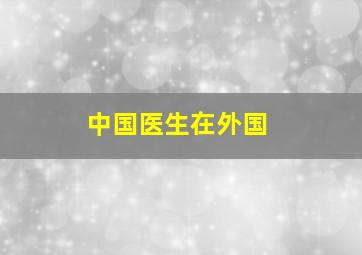 中国医生在外国